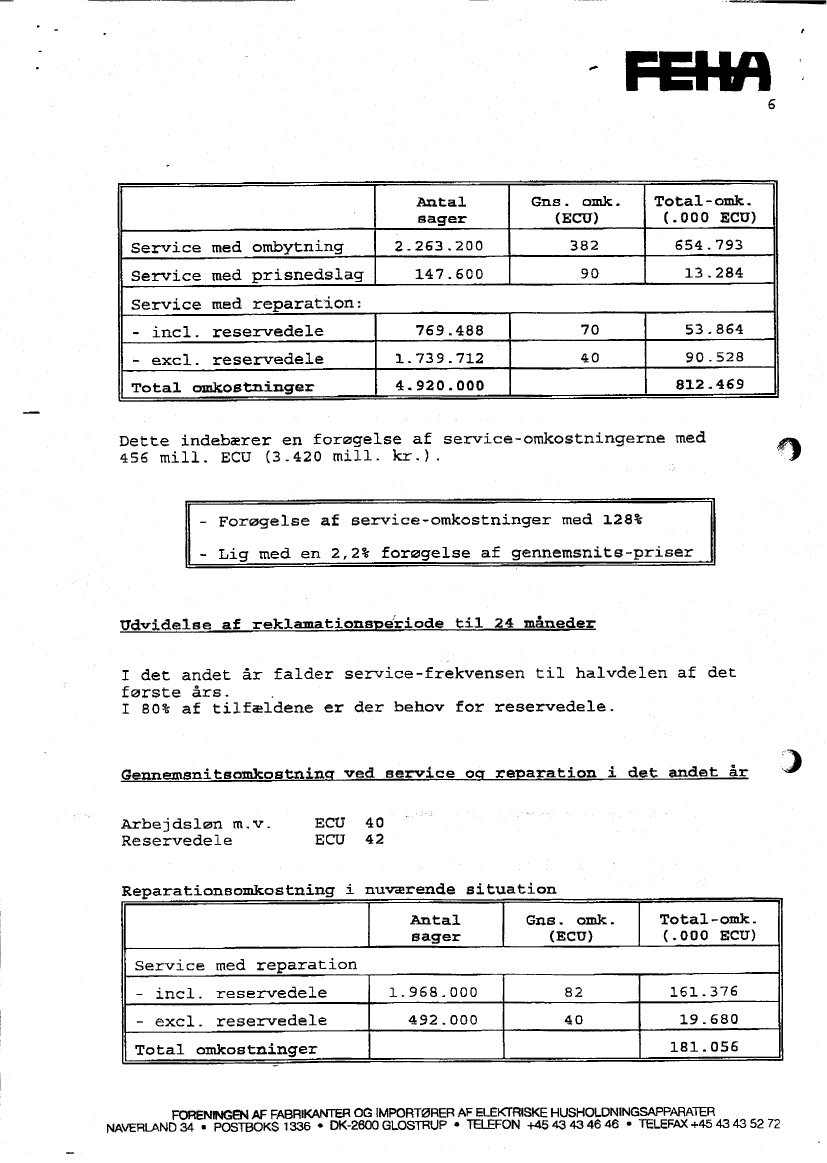 FEHA

6

| | Antal sager | Gns. omk. (ECU) | Total-omk. (.000 ECU) |
|---|---|---|---|
| Service med ombytning | 2.263.200 | 382 | 654.793 |
| Service med prisnedslag | 147.600 | 90 | 13.284 |
| Service med reparation: | | | |
| - incl. reservedele | 769.488 | 70 | 53.864 |
| - excl. reservedele | 1.739.712 | 40 | 90.528 |
| Total omkostninger | 4.920.000 | | 812.469 |

Dette indebærer en forøgelse af service-omkostningerne med 456 mill. ECU (3.420 mill. kr.).

- Forøgelse af service-omkostninger med 128%

- Lig med en 2,2% forøgelse af gennemsnits-priser

Udvidelse af reklamationsperiode til 24 måneder

I det andet år falder service-frekvensen til halvdelen af det første års.
I 80% af tilfældene er der behov for reservedele.

Gennemsnitsomkostning ved service og reparation i det andet år

Arbejdsløn m.v. ECU 40
Reservedele ECU 42

Reparationsomkostning i nuværende situation

| | Antal sager | Gns. omk. (ECU) | Total-omk. (.000 ECU) |
|---|---|---|---|
| Service med reparation | | | |
| - incl. reservedele | 1.968.000 | 82 | 161.376 |
| - excl. reservedele | 492.000 | 40 | 19.680 |
| Total omkostninger | | | 181.056 |

FORENINGEN AF FABRIKANTER OG IMPORTØRER AF ELEKTRISKE HUSHOLDNINGSAPPARATER
NAVERLAND 34 • POSTBOKS 1336 • DK-2600 GLOSTRUP • TELEFON +45 43 43 46 46 • TELEFAX +45 43 43 52 72